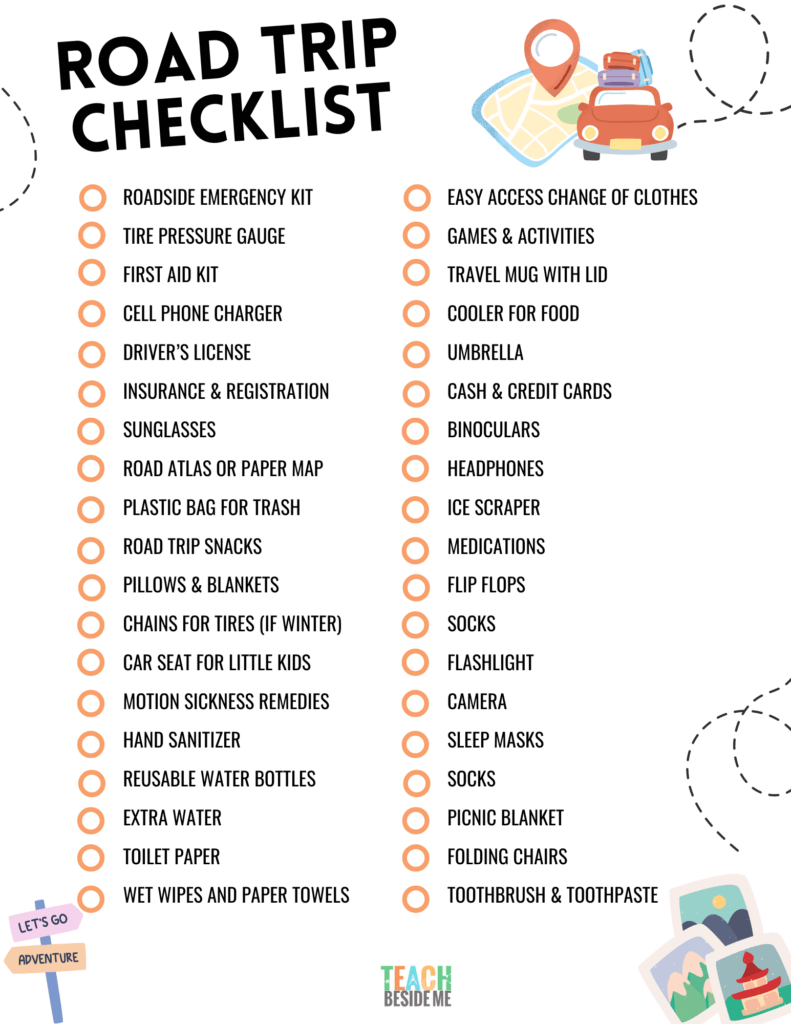 ROAD TRIP CHECKLIST

☐ ROADSIDE EMERGENCY KIT
☐ TIRE PRESSURE GAUGE
☐ FIRST AID KIT
☐ CELL PHONE CHARGER
☐ DRIVER'S LICENSE
☐ INSURANCE & REGISTRATION
☐ SUNGLASSES
☐ ROAD ATLAS OR PAPER MAP
☐ PLASTIC BAG FOR TRASH
☐ ROAD TRIP SNACKS
☐ PILLOWS & BLANKETS
☐ CHAINS FOR TIRES (IF WINTER)
☐ CAR SEAT FOR LITTLE KIDS
☐ MOTION SICKNESS REMEDIES
☐ HAND SANITIZER
☐ REUSABLE WATER BOTTLES
☐ EXTRA WATER
☐ TOILET PAPER
☐ WET WIPES AND PAPER TOWELS

☐ EASY ACCESS CHANGE OF CLOTHES
☐ GAMES & ACTIVITIES
☐ TRAVEL MUG WITH LID
☐ COOLER FOR FOOD
☐ UMBRELLA
☐ CASH & CREDIT CARDS
☐ BINOCULARS
☐ HEADPHONES
☐ ICE SCRAPER
☐ MEDICATIONS
☐ FLIP FLOPS
☐ SOCKS
☐ FLASHLIGHT
☐ CAMERA
☐ SLEEP MASKS
☐ SOCKS
☐ PICNIC BLANKET
☐ FOLDING CHAIRS
☐ TOOTHBRUSH & TOOTHPASTE

LET'S GO
ADVENTURE

TEACH
BESIDE ME